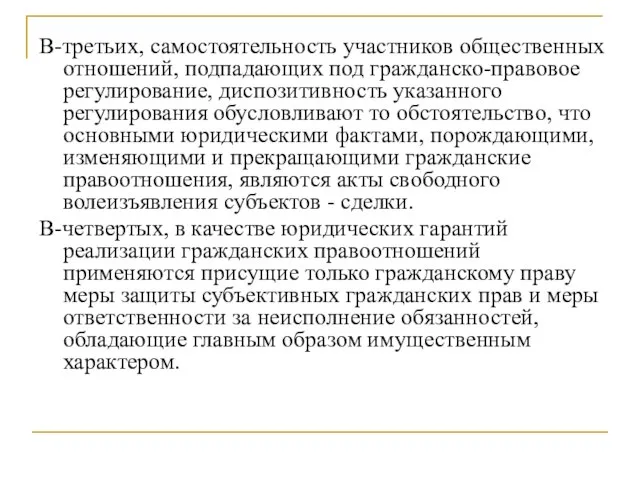 В-третьих, самостоятельность участников общественных отношений, подпадающих под гражданско-правовое регулирование, диспозитивность указанного регулирования обусловливают то обстоятельство, что основными юридическими фактами, порождающими, изменяющими и прекращающими гражданские правоотношения, являются акты свободного волеизъявления субъектов - сделки.

В-четвертых, в качестве юридических гарантий реализации гражданских правоотношений применяются присущие только гражданскому праву меры защиты субъективных гражданских прав и меры ответственности за неисполнение обязанностей, обладающие главным образом имущественным характером.